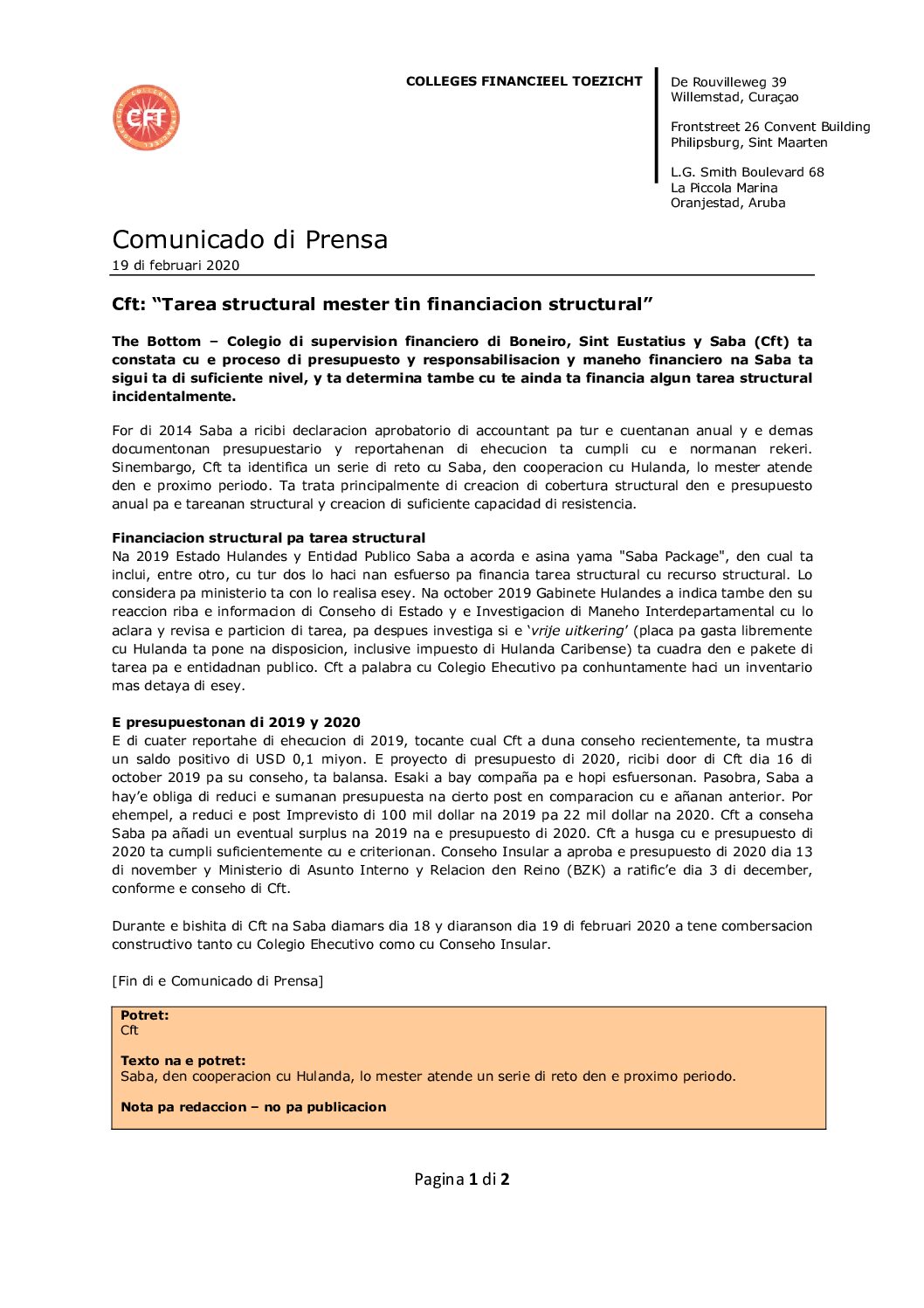 CFT

COLLEGES FINANCIEEL TOEZICHT

De Rouvilleweg 39
Willemstad, Curaçao

Frontstreet 26 Convent Building
Philipsburg, Sint Maarten

L.G. Smith Boulevard 68
La Piccola Marina
Oranjestad, Aruba

Comunicado di Prensa
19 di februari 2020

Cft: “Tarea structural mester tin financiacion structural”

The Bottom – Colegio di supervision financiero di Boneiro, Sint Eustatius y Saba (Cft) ta constata cu e proceso di presupuesto y responsabilisacion y maneho financiero na Saba ta sigui ta di suficiente nivel, y ta determina tambe cu te ainda ta financia algun tarea structural incidentalmente.

For di 2014 Saba a ricibi declaracion aprobatorio di accountant pa tur e cuentanan anual y e demas documentonan presupuestario y reportahenan di ehecucion ta cumpli cu e normanan rekeri. Sinembargo, Cft ta identifica un serie di reto cu Saba, den cooperacion cu Hulanda, lo mester atende den e proximo periodo. Ta trata principalmente di creacion di cobertura structural den e presupuesto anual pa e tareanan structural y creacion di suficiente capacidad di resistencia.

Financiacion structural pa tarea structural
Na 2019 Estado Hulandes y Entidad Publico Saba a acorda e asina yama "Saba Package", den cual ta inclui, entre otro, cu tur dos lo haci nan esfuerso pa financia tarea structural cu recurso structural. Lo considera pa ministerio ta con lo realisa esey. Na october 2019 Gabinete Hulandes a indica tambe den su reaccion riba e informacion di Conseho di Estado y e Investigacion di Maneho Interdepartamental cu lo aclara y revisa e particion di tarea, pa despues investiga si e ‘vrije uitkering’ (placa pa gasta libremente cu Hulanda ta pone na disposicion, inclusive impuesto di Hulanda Caribense) ta cuadra den e pakete di tarea pa e entidadnan publico. Cft a palabra cu Colegio Ehecutivo pa conhuntamente haci un inventario mas detaya di esey.

E presupuestonan di 2019 y 2020
E di cuater reportahe di ehecucion di 2019, tocante cual Cft a duna conseho recientemente, ta mustra un saldo positivo di USD 0,1 miyon. E proyecto di presupuesto di 2020, ricibi door di Cft dia 16 di october 2019 pa su conseho, ta balansa. Esaki a bay compaña pa e hopi esfuersonan. Pasobra, Saba a hay’e obliga di reduci e sumanan presupuesta na cierto post en comparacion cu e añanan anterior. Por ehempel, a reduci e post Imprevisto di 100 mil dollar na 2019 pa 22 mil dollar na 2020. Cft a conseha Saba pa añadi un eventual surplus na 2019 na e presupuesto di 2020. Cft a husga cu e presupuesto di 2020 ta cumpli suficientemente cu e criterionan. Conseho Insular a aproba e presupuesto di 2020 dia 13 di november y Ministerio di Asunto Interno y Relacion den Reino (BZK) a ratific’e dia 3 di december, conforme e conseho di Cft.

Durante e bishita di Cft na Saba diamars dia 18 y diaranson dia 19 di februari 2020 a tene combersacion constructivo tanto cu Colegio Ehecutivo como cu Conseho Insular.

[Fin di e Comunicado di Prensa]

Potret:
Cft

Texto na e potret:
Saba, den cooperacion cu Hulanda, lo mester atende un serie di reto den e proximo periodo.

Nota pa redaccion – no pa publicacion

Pagina 1 di 2